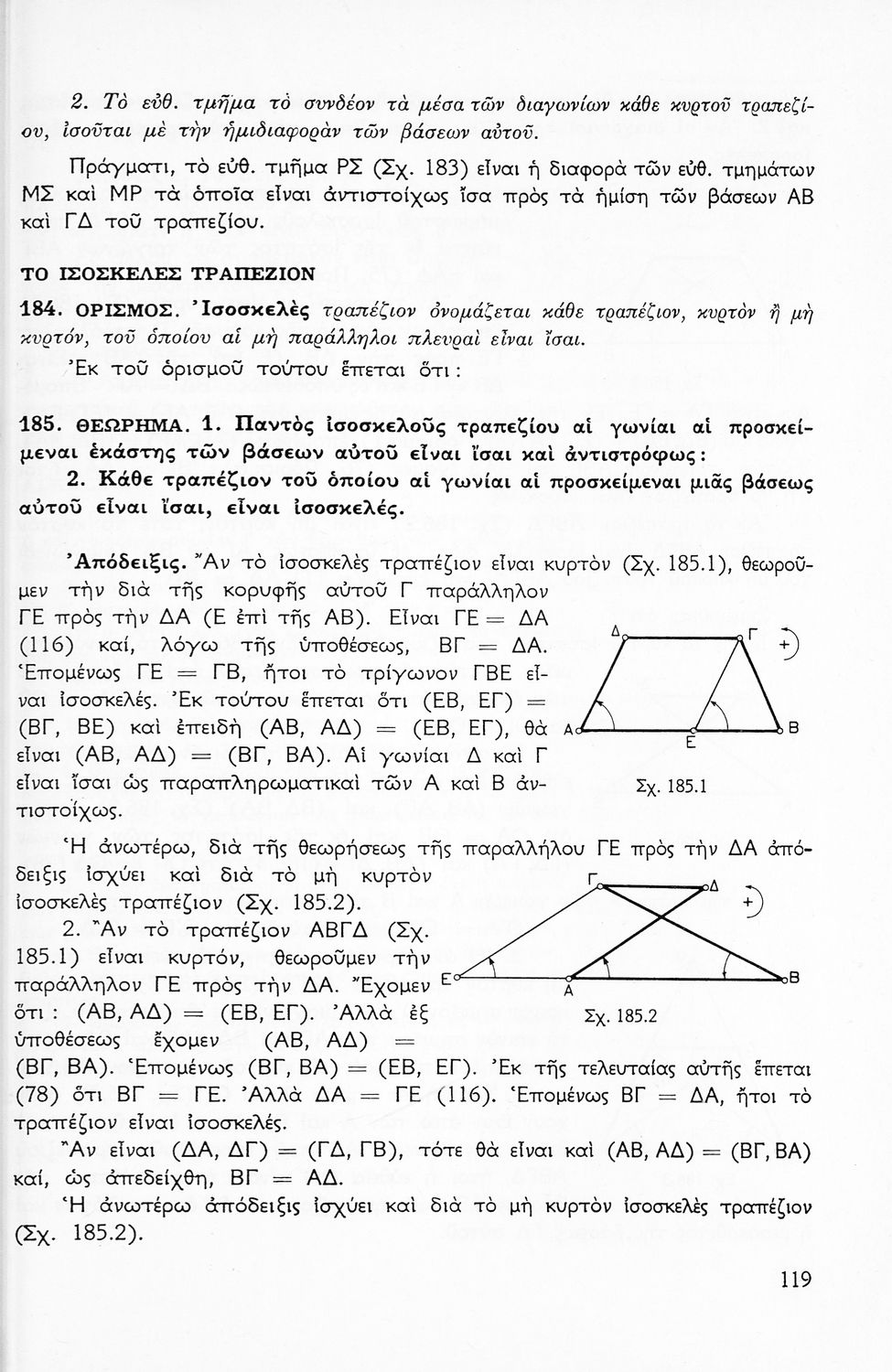 2. Τὸ εὐθ. τμῆμα τὸ συνδέον τὰ μέσα τῶν διαγωνίων κάθε κυρτοῦ τραπεζίου, ἰσοῦται μὲ τὴν ἡμιδιαφορὰν τῶν βάσεων αὐτοῦ.

Πράγματι, τὸ εὐθ. τμῆμα ΡΣ (Σχ. 183) εἶναι ἡ διαφορὰ τῶν εὐθ. τμημάτων ΜΣ καὶ ΜΡ τὰ ὁποῖα εἶναι ἀντιστοίχως ἴσα πρὸς τὰ ἡμίση τῶν βάσεων ΑΒ καὶ ΓΔ τοῦ τραπεζίου.

ΤΟ ΙΣΟΣΚΕΛΕΣ ΤΡΑΠΕΖΙΟΝ

184. ΟΡΙΣΜΟΣ. Ἰσοσκελὲς τραπέζιον ὀνομάζεται κάθε τραπέζιον, κυρτὸν ἢ μὴ κυρτόν, τοῦ ὁποίου αἱ μὴ παράλληλοι πλευραὶ εἶναι ἴσαι.

Ἐκ τοῦ ὁρισμοῦ τούτου ἕπεται ὅτι :

185. ΘΕΩΡΗΜΑ. 1. Παντὸς ἰσοσκελοῦς τραπεζίου αἱ γωνίαι αἱ προσκείμεναι ἑκάστης τῶν βάσεων αὐτοῦ εἶναι ἴσαι καὶ ἀντιστρόφως :

2. Κάθε τραπέζιον τοῦ ὁποίου αἱ γωνίαι αἱ προσκείμεναι μιᾶς βάσεως αὐτοῦ εἶναι ἴσαι, εἶναι ἰσοσκελές.

Ἀπόδειξις. Ἂν τὸ ἰσοσκελὲς τραπέζιον εἶναι κυρτὸν (Σχ. 185.1), θεωροῦμεν τὴν διὰ τῆς κορυφῆς αὐτοῦ Γ παράλληλον ΓΕ πρὸς τὴν ΔΑ (Ε ἐπὶ τῆς ΑΒ). Εἶναι ΓΕ = ΔΑ (116) καί, λόγω τῆς ὑποθέσεως, ΒΓ = ΔΑ. Ἑπομένως ΓΕ = ΓΒ, ἤτοι τὸ τρίγωνον ΓΒΕ εἶναι ἰσοσκελές. Ἐκ τούτου ἕπεται ὅτι (ΕΒ, ΕΓ) = (ΒΓ, ΒΕ) καὶ ἐπειδὴ (ΑΒ, ΑΔ) = (ΕΒ, ΕΓ), θὰ εἶναι (ΑΒ, ΑΔ) = (ΒΓ, ΒΑ). Αἱ γωνίαι Δ καὶ Γ εἶναι ἴσαι ὡς παραπληρωματικαὶ τῶν Α καὶ Β ἀντιστοίχως.

Δ Γ + Α Ε Β
Σχ. 185.1

Ἡ ἀνωτέρω, διὰ τῆς θεωρήσεως τῆς παραλλήλου ΓΕ πρὸς τὴν ΔΑ ἀπόδειξις ἰσχύει καὶ διὰ τὸ μὴ κυρτὸν ἰσοσκελὲς τραπέζιον (Σχ. 185.2).

2. Ἂν τὸ τραπέζιον ΑΒΓΔ (Σχ. 185.1) εἶναι κυρτόν, θεωροῦμεν τὴν παράλληλον ΓΕ πρὸς τὴν ΔΑ. Ἔχομεν ὅτι : (ΑΒ, ΑΔ) = (ΕΒ, ΕΓ). Ἀλλὰ ἐξ ὑποθέσεως ἔχομεν (ΑΒ, ΑΔ) = (ΒΓ, ΒΑ). Ἑπομένως (ΒΓ, ΒΑ) = (ΕΒ, ΕΓ). Ἐκ τῆς τελευταίας αὐτῆς ἕπεται (78) ὅτι ΒΓ = ΓΕ. Ἀλλὰ ΔΑ = ΓΕ (116). Ἑπομένως ΒΓ = ΔΑ, ἤτοι τὸ τραπέζιον εἶναι ἰσοσκελές.

Γ Δ + Ε Α Β
Σχ. 185.2

Ἂν εἶναι (ΔΑ, ΔΓ) = (ΓΔ, ΓΒ), τότε θὰ εἶναι καὶ (ΑΒ, ΑΔ) = (ΒΓ, ΒΑ) καί, ὡς ἀπεδείχθη, ΒΓ = ΑΔ.

Ἡ ἀνωτέρω ἀπόδειξις ἰσχύει καὶ διὰ τὸ μὴ κυρτὸν ἰσοσκελὲς τραπέζιον (Σχ. 185.2).

119